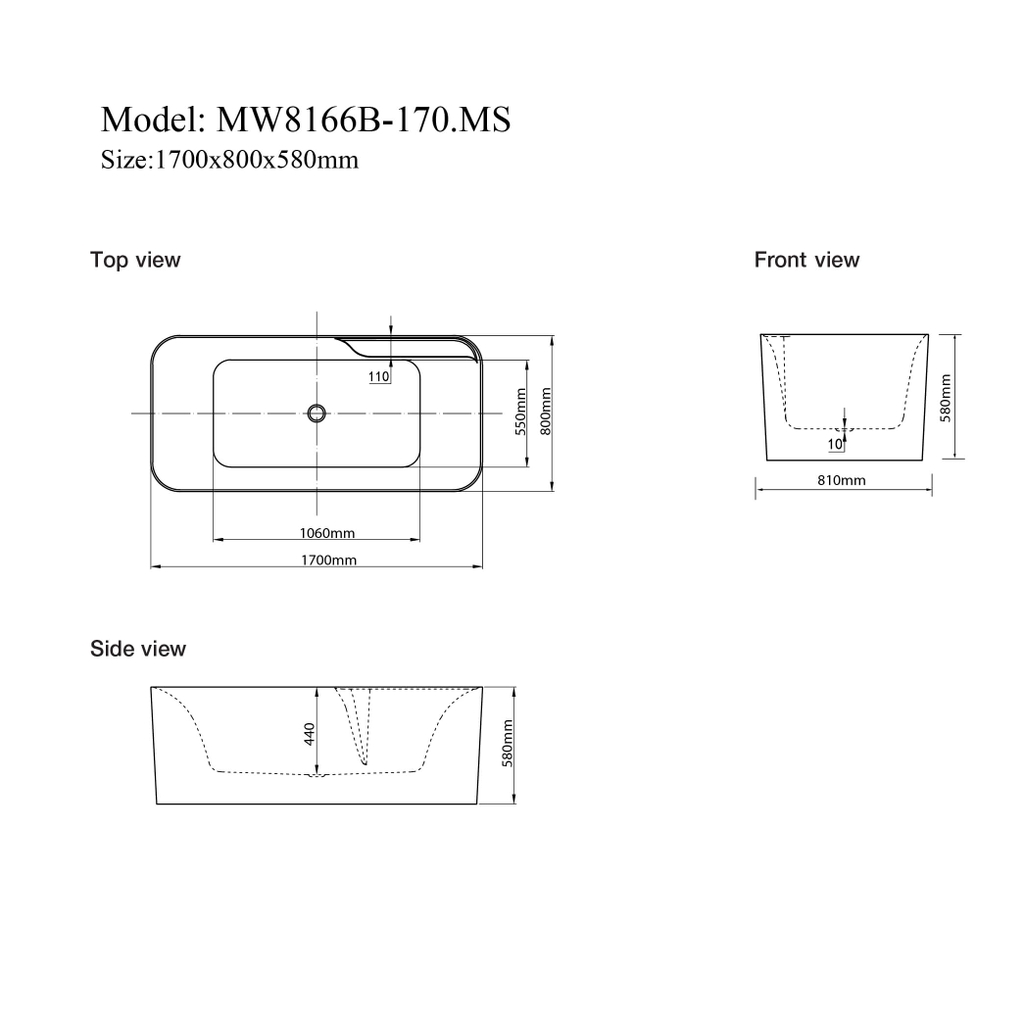 Model: MW8166B-170.MS
Size:1700x800x580mm

Top view

110
550mm
800mm
1060mm
1700mm

Front view

580mm
10
810mm

Side view

440
580mm